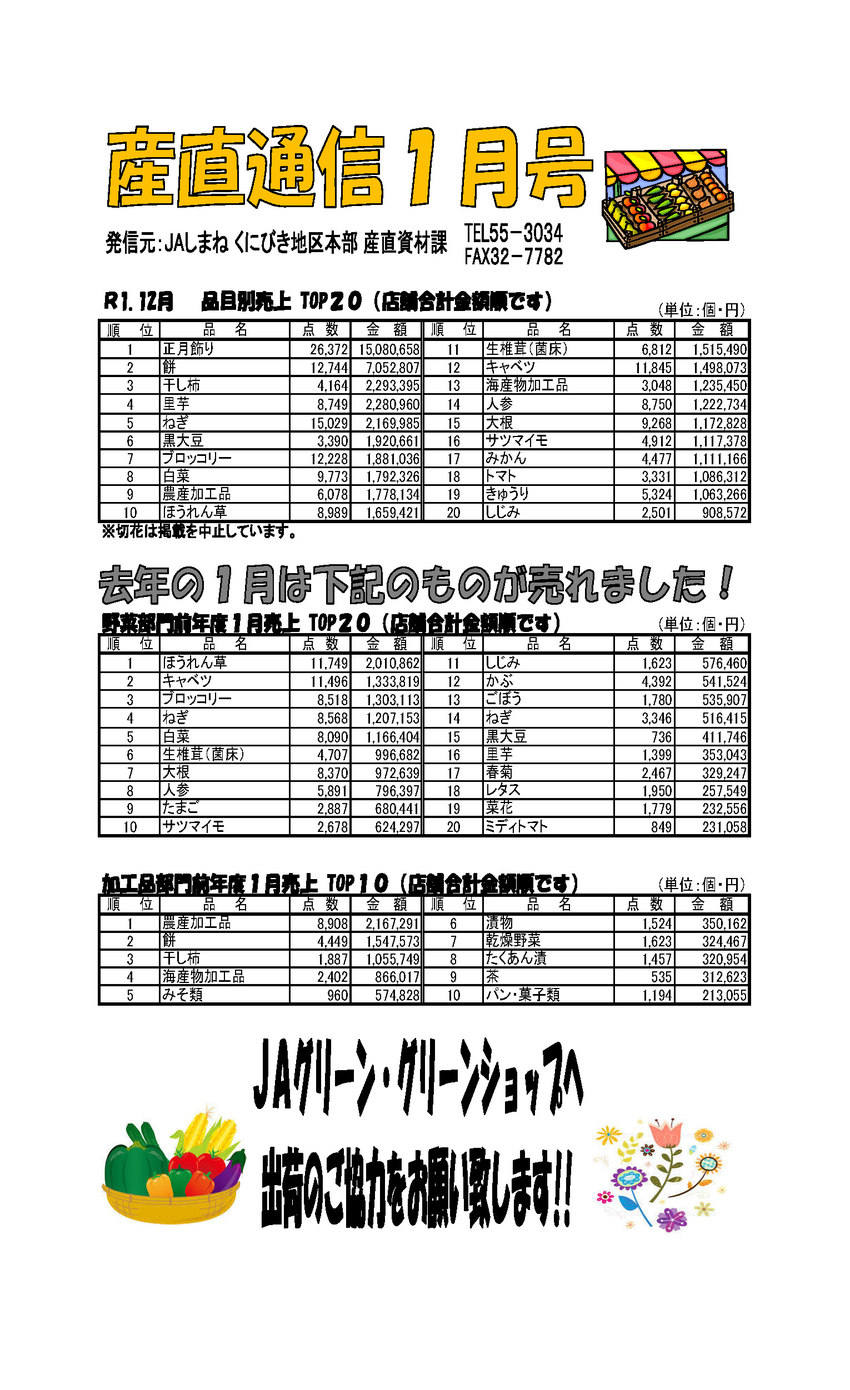 産直通信１月号

発信元：JAしまね くにびき地区本部 産直資材課　TEL55－3034 FAX32－7782

R1．12月　品目別売上 TOP２０（店舗合計金額順です）　（単位：個・円）

| 順　位 | 品　名 | 点 数 | 金　額 | 順　位 | 品　名 | 点 数 | 金　額 |
|---|---|---|---|---|---|---|---|
| 1 | 正月飾り | 26,372 | 15,080,658 | 11 | 生椎茸（菌床） | 6,812 | 1,515,490 |
| 2 | 餅 | 12,744 | 7,052,807 | 12 | キャベツ | 11,845 | 1,498,073 |
| 3 | 干し柿 | 4,164 | 2,293,395 | 13 | 海産物加工品 | 3,048 | 1,235,450 |
| 4 | 里芋 | 8,749 | 2,280,960 | 14 | 人参 | 8,750 | 1,222,734 |
| 5 | ねぎ | 15,029 | 2,169,985 | 15 | 大根 | 9,268 | 1,172,828 |
| 6 | 黒大豆 | 3,390 | 1,920,661 | 16 | サツマイモ | 4,912 | 1,117,378 |
| 7 | ブロッコリー | 12,228 | 1,881,036 | 17 | みかん | 4,477 | 1,111,166 |
| 8 | 白菜 | 9,773 | 1,792,326 | 18 | トマト | 3,331 | 1,086,312 |
| 9 | 農産加工品 | 6,078 | 1,778,134 | 19 | きゅうり | 5,324 | 1,063,266 |
| 10 | ほうれん草 | 8,989 | 1,659,421 | 20 | しじみ | 2,501 | 908,572 |

※切花は掲載を中止しています。

去年の１月は下記のものが売れました！

野菜部門前年度１月売上 TOP２０（店舗合計金額順です）　（単位：個・円）

| 順　位 | 品　名 | 点 数 | 金　額 | 順　位 | 品　名 | 点 数 | 金　額 |
|---|---|---|---|---|---|---|---|
| 1 | ほうれん草 | 11,749 | 2,010,862 | 11 | しじみ | 1,623 | 576,460 |
| 2 | キャベツ | 11,496 | 1,333,819 | 12 | かぶ | 4,392 | 541,524 |
| 3 | ブロッコリー | 8,518 | 1,303,113 | 13 | ごぼう | 1,780 | 535,907 |
| 4 | ねぎ | 8,568 | 1,207,153 | 14 | ねぎ | 3,346 | 516,415 |
| 5 | 白菜 | 8,090 | 1,166,404 | 15 | 黒大豆 | 736 | 411,746 |
| 6 | 生椎茸（菌床） | 4,707 | 996,682 | 16 | 里芋 | 1,399 | 353,043 |
| 7 | 大根 | 8,370 | 972,639 | 17 | 春菊 | 2,467 | 329,247 |
| 8 | 人参 | 5,891 | 796,397 | 18 | レタス | 1,950 | 257,549 |
| 9 | たまご | 2,887 | 680,441 | 19 | 菜花 | 1,779 | 232,556 |
| 10 | サツマイモ | 2,678 | 624,297 | 20 | ミディトマト | 849 | 231,058 |

加工品部門前年度１月売上 TOP１０（店舗合計金額順です）　（単位：個・円）

| 順　位 | 品　名 | 点 数 | 金　額 | 順　位 | 品　名 | 点 数 | 金　額 |
|---|---|---|---|---|---|---|---|
| 1 | 農産加工品 | 8,908 | 2,167,291 | 6 | 漬物 | 1,524 | 350,162 |
| 2 | 餅 | 4,449 | 1,547,573 | 7 | 乾燥野菜 | 1,623 | 324,467 |
| 3 | 干し柿 | 1,887 | 1,055,749 | 8 | たくあん漬 | 1,457 | 320,954 |
| 4 | 海産物加工品 | 2,402 | 866,017 | 9 | 茶 | 535 | 312,623 |
| 5 | みそ類 | 960 | 574,828 | 10 | パン・菓子類 | 1,194 | 213,055 |

JAグリーン・グリーンショップへ
出荷のご協力をお願い致します!!